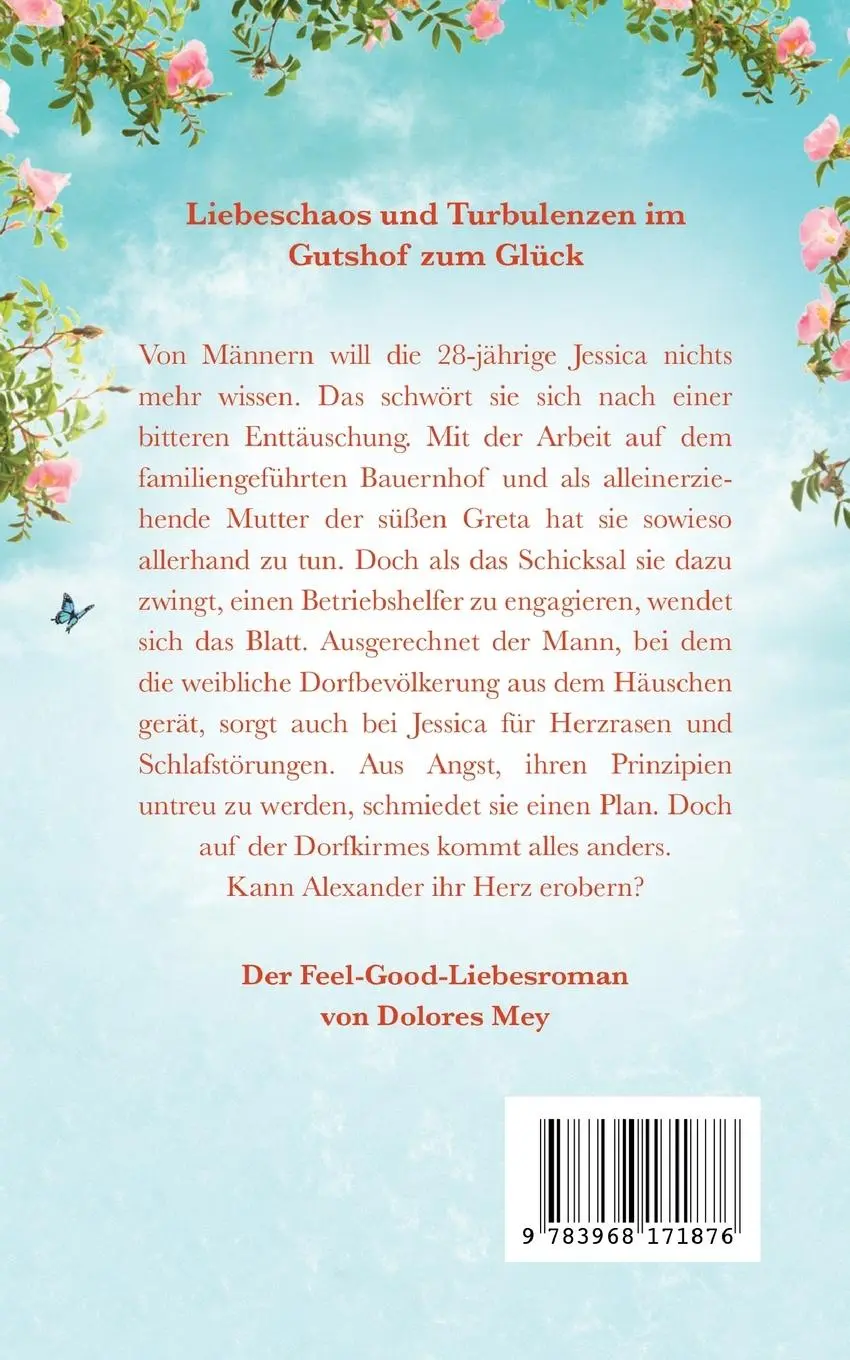 Liebeschaos und Turbulenzen im Gutshof zum Glück

Von Männern will die 28-jährige Jessica nichts mehr wissen. Das schwört sie sich nach einer bitteren Enttäuschung. Mit der Arbeit auf dem familiengeführten Bauernhof und als alleinerziehende Mutter der süßen Greta hat sie sowieso allerhand zu tun. Doch als das Schicksal sie dazu zwingt, einen Betriebshelfer zu engagieren, wendet sich das Blatt. Ausgerechnet der Mann, bei dem die weibliche Dorfbevölkerung aus dem Häuschen gerät, sorgt auch bei Jessica für Herzrasen und Schlafstörungen. Aus Angst, ihren Prinzipien untreu zu werden, schmiedet sie einen Plan. Doch auf der Dorfkirmes kommt alles anders. Kann Alexander ihr Herz erobern?

Der Feel-Good-Liebesroman von Dolores Mey

9 783968 171876